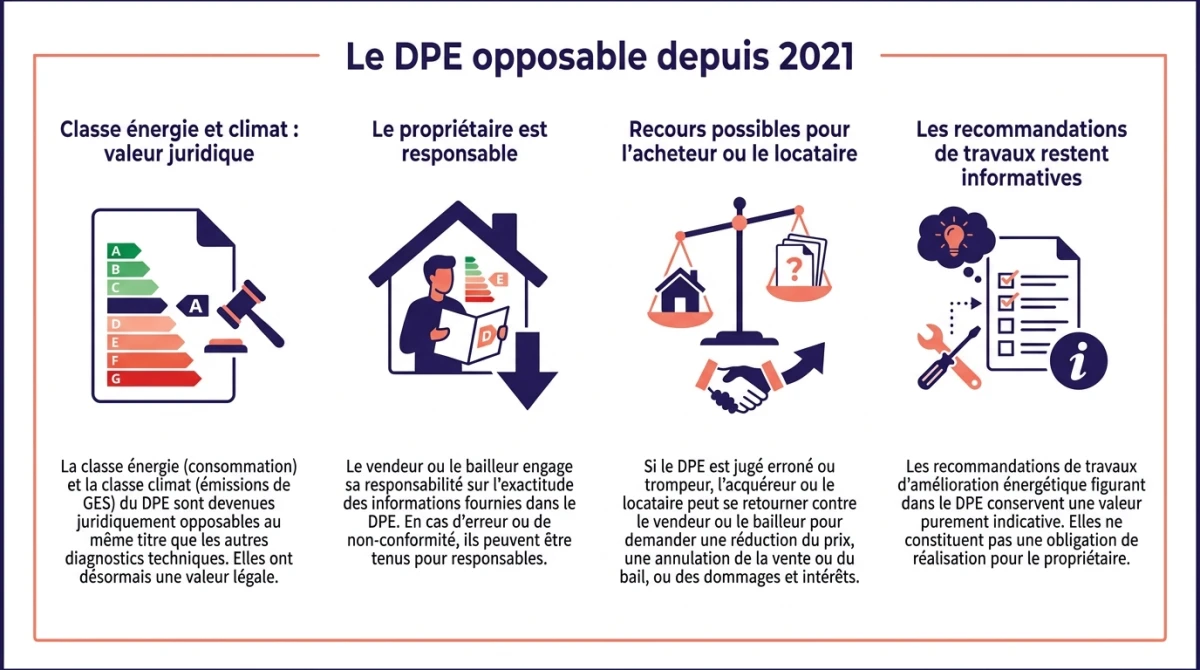 Le DPE opposable depuis 2021

Classe énergie et climat : valeur juridique

A
B
C
A
D
E
F
G

La classe énergie (consommation) et la classe climat (émissions de GES) du DPE sont devenues juridiquement opposables au même titre que les autres diagnostics techniques. Elles ont désormais une valeur légale.

Le propriétaire est responsable

E
D

Le vendeur ou le bailleur engage sa responsabilité sur l'exactitude des informations fournies dans le DPE. En cas d'erreur ou de non-conformité, ils peuvent être tenus pour responsables.

Recours possibles pour l'acheteur ou le locataire

?

Si le DPE est jugé erroné ou trompeur, l'acquéreur ou le locataire peut se retourner contre le vendeur ou le bailleur pour demander une réduction du prix, une annulation de la vente ou du bail, ou des dommages et intérêts.

Les recommandations de travaux restent informatives

i

Les recommandations de travaux d'amélioration énergétique figurant dans le DPE conservent une valeur purement indicative. Elles ne constituent pas une obligation de réalisation pour le propriétaire.